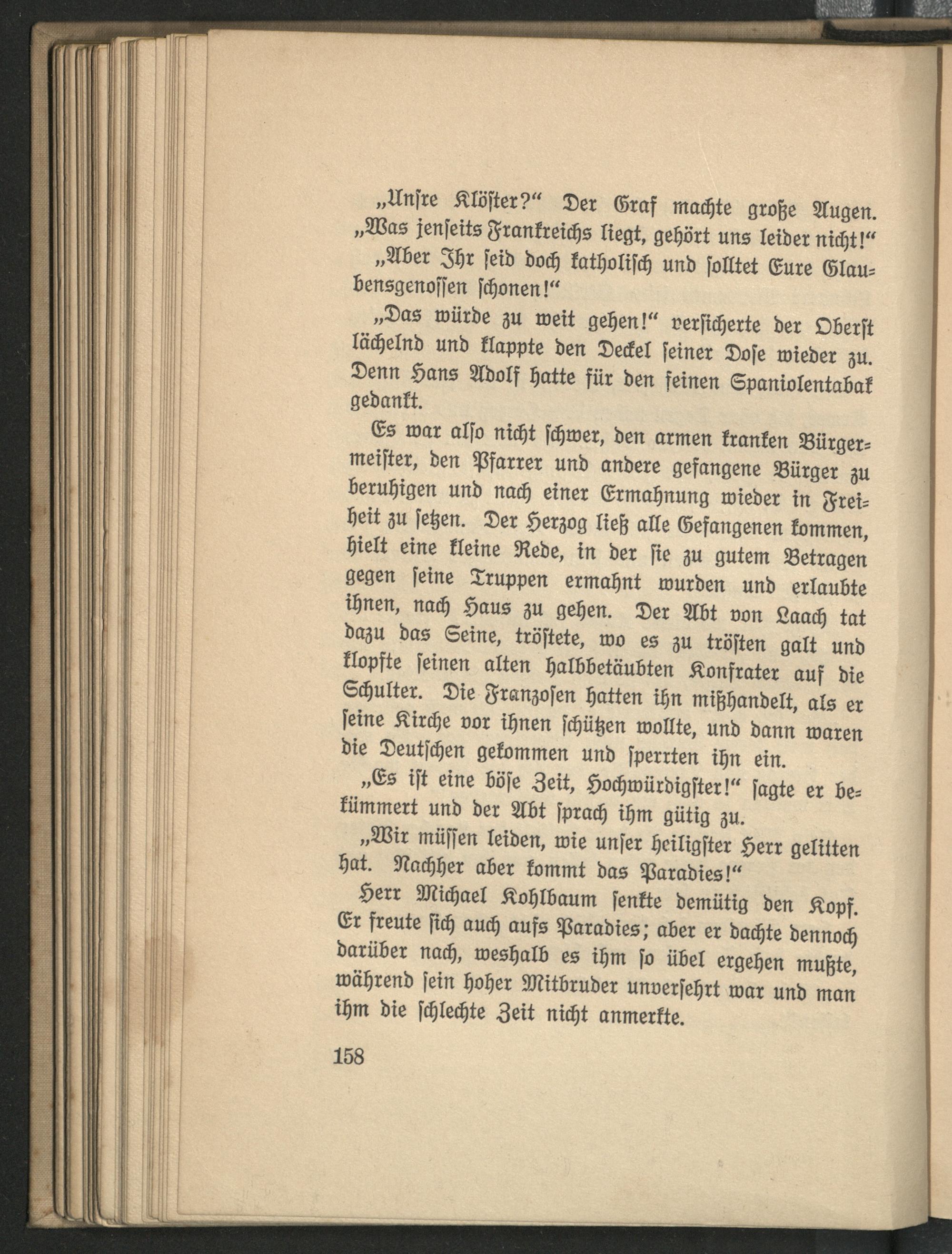 „Unſre Klöſter?“ Der Graf machte große Augen. „Was jenſeits Frankreichs liegt, gehört uns leider nicht!“

„Aber Ihr ſeid doch katholiſch und ſolltet Eure Glaubensgenoſſen ſchonen!“

„Das würde zu weit gehen!“ verſicherte der Oberſt lächelnd und klappte den Deckel ſeiner Doſe wieder zu. Denn Hans Adolf hatte für den feinen Spaniolentabak gedankt.

Es war alſo nicht ſchwer, den armen kranken Bürgermeiſter, den Pfarrer und andere gefangene Bürger zu beruhigen und nach einer Ermahnung wieder in Freiheit zu ſetzen. Der Herzog ließ alle Gefangenen kommen, hielt eine kleine Rede, in der ſie zu gutem Betragen gegen ſeine Truppen ermahnt wurden und erlaubte ihnen, nach Haus zu gehen. Der Abt von Laach tat dazu das Seine, tröſtete, wo es zu tröſten galt und klopfte ſeinen alten halbbetäubten Konfrater auf die Schulter. Die Franzoſen hatten ihn mißhandelt, als er ſeine Kirche vor ihnen ſchützen wollte, und dann waren die Deutſchen gekommen und ſperrten ihn ein.

„Es iſt eine böſe Zeit, Hochwürdigſter!“ ſagte er bekümmert und der Abt ſprach ihm gütig zu.

„Wir müſſen leiden, wie unſer heiligſter Herr gelitten hat. Nachher aber kommt das Paradies!“

Herr Michael Kohlbaum ſenkte demütig den Kopf. Er freute ſich auch aufs Paradies; aber er dachte dennoch darüber nach, weshalb es ihm ſo übel ergehen mußte, während ſein hoher Mitbruder unverſehrt war und man ihm die ſchlechte Zeit nicht anmerkte.

158